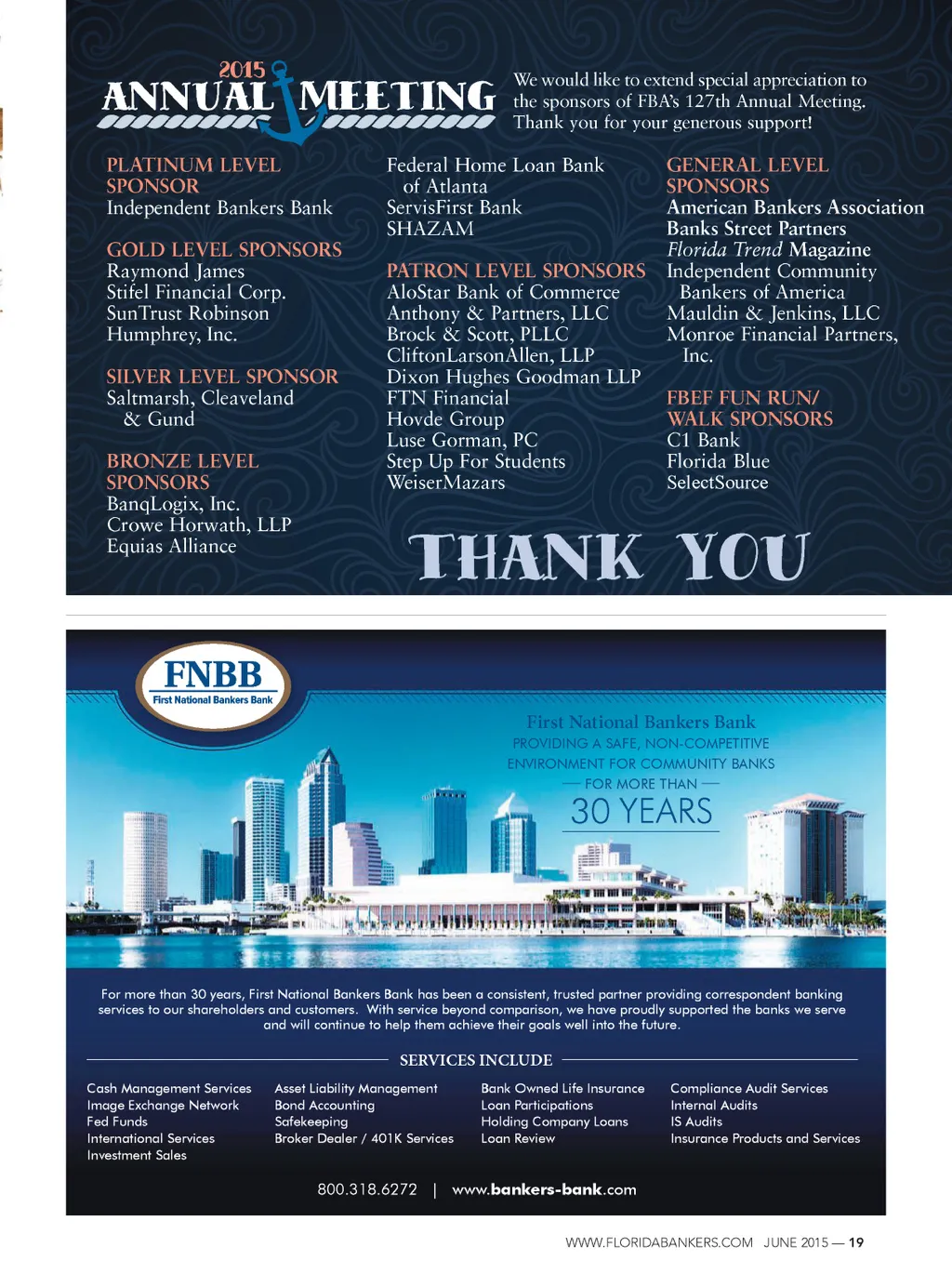 2015 ANNUAL MEETING

We would like to extend special appreciation to the sponsors of FBA's 127th Annual Meeting. Thank you for your generous support!

PLATINUM LEVEL SPONSOR
Independent Bankers Bank

GOLD LEVEL SPONSORS
Raymond James
Stifel Financial Corp.
SunTrust Robinson Humphrey, Inc.

SILVER LEVEL SPONSOR
Saltmarsh, Cleaveland & Gund

BRONZE LEVEL SPONSORS
BanqLogix, Inc.
Crowe Horwath, LLP
Equias Alliance

Federal Home Loan Bank of Atlanta
ServisFirst Bank
SHAZAM

PATRON LEVEL SPONSORS
AloStar Bank of Commerce
Anthony & Partners, LLC
Brock & Scott, PLLC
CliftonLarsonAllen, LLP
Dixon Hughes Goodman LLP
FTN Financial
Hovde Group
Luse Gorman, PC
Step Up For Students
WeiserMazars

GENERAL LEVEL SPONSORS
American Bankers Association
Banks Street Partners
Florida Trend Magazine
Independent Community Bankers of America
Mauldin & Jenkins, LLC
Monroe Financial Partners, Inc.

FBEF FUN RUN/ WALK SPONSORS
C1 Bank
Florida Blue
SelectSource

THANK YOU

FNBB
First National Bankers Bank

First National Bankers Bank
PROVIDING A SAFE, NON-COMPETITIVE ENVIRONMENT FOR COMMUNITY BANKS
— FOR MORE THAN —
30 YEARS

For more than 30 years, First National Bankers Bank has been a consistent, trusted partner providing correspondent banking services to our shareholders and customers. With service beyond comparison, we have proudly supported the banks we serve and will continue to help them achieve their goals well into the future.

SERVICES INCLUDE

Cash Management Services
Image Exchange Network
Fed Funds
International Services
Investment Sales

Asset Liability Management
Bond Accounting
Safekeeping
Broker Dealer / 401K Services

Bank Owned Life Insurance
Loan Participations
Holding Company Loans
Loan Review

Compliance Audit Services
Internal Audits
IS Audits
Insurance Products and Services

800.318.6272 | www.bankers-bank.com

WWW.FLORIDABANKERS.COM JUNE 2015 — 19